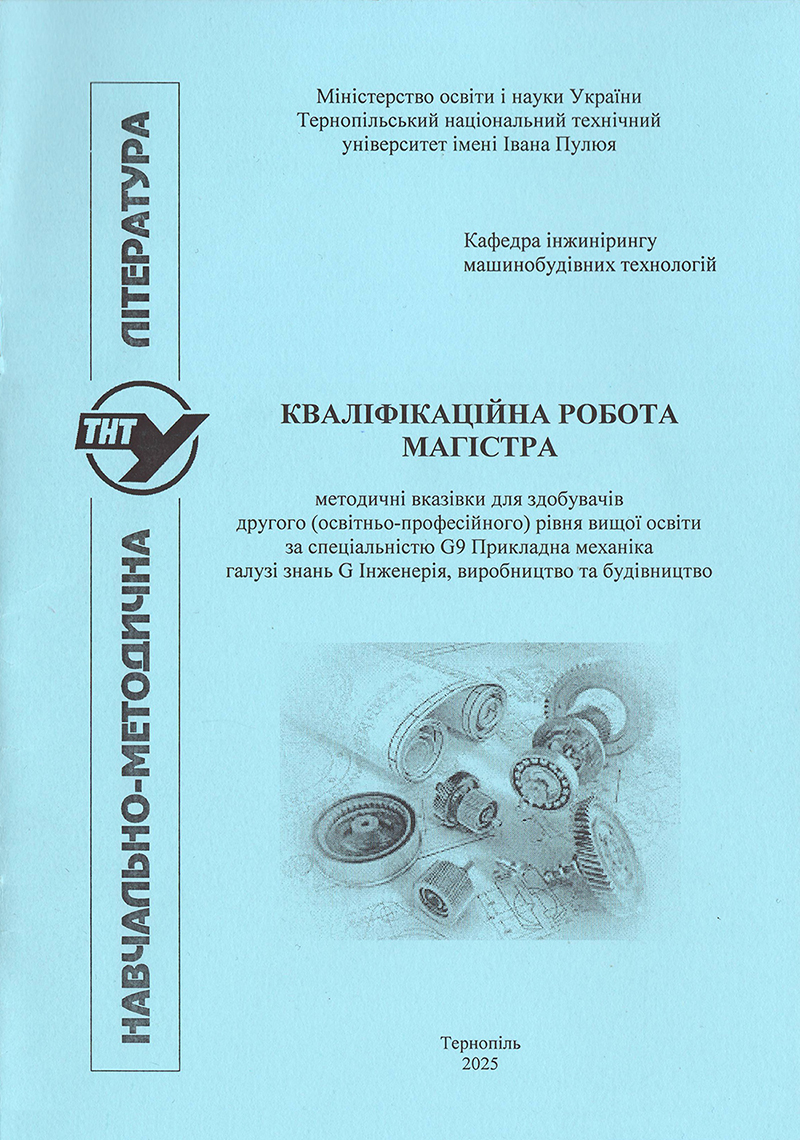 НАВЧАЛЬНО-МЕТОДИЧНА ЛІТЕРАТУРА

ТНТУ

Міністерство освіти і науки України
Тернопільський національний технічний університет імені Івана Пулюя

Кафедра інжинірингу машинобудівних технологій

КВАЛІФІКАЦІЙНА РОБОТА МАГІСТРА

методичні вказівки для здобувачів другого (освітньо-професійного) рівня вищої освіти за спеціальністю G9 Прикладна механіка галузі знань G Інженерія, виробництво та будівництво

Тернопіль
2025